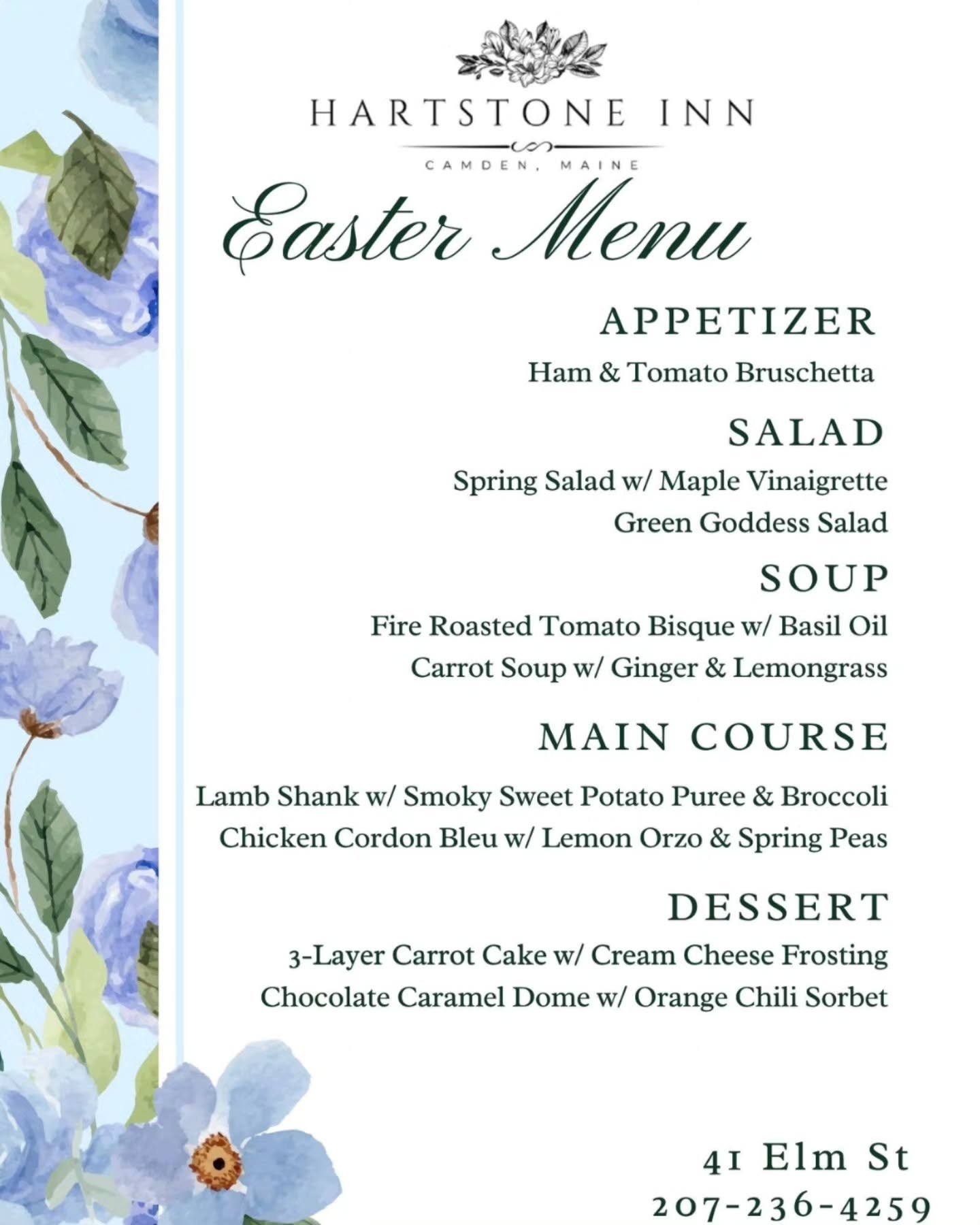 HARTSTONE INN

CAMDEN, MAINE

Easter Menu

APPETIZER

Ham & Tomato Bruschetta

SALAD

Spring Salad w/ Maple Vinaigrette
Green Goddess Salad

SOUP

Fire Roasted Tomato Bisque w/ Basil Oil
Carrot Soup w/ Ginger & Lemongrass

MAIN COURSE

Lamb Shank w/ Smoky Sweet Potato Puree & Broccoli
Chicken Cordon Bleu w/ Lemon Orzo & Spring Peas

DESSERT

3-Layer Carrot Cake w/ Cream Cheese Frosting
Chocolate Caramel Dome w/ Orange Chili Sorbet

41 Elm St
207-236-4259